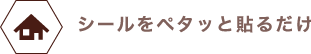 シールをペタッと貼るだけ